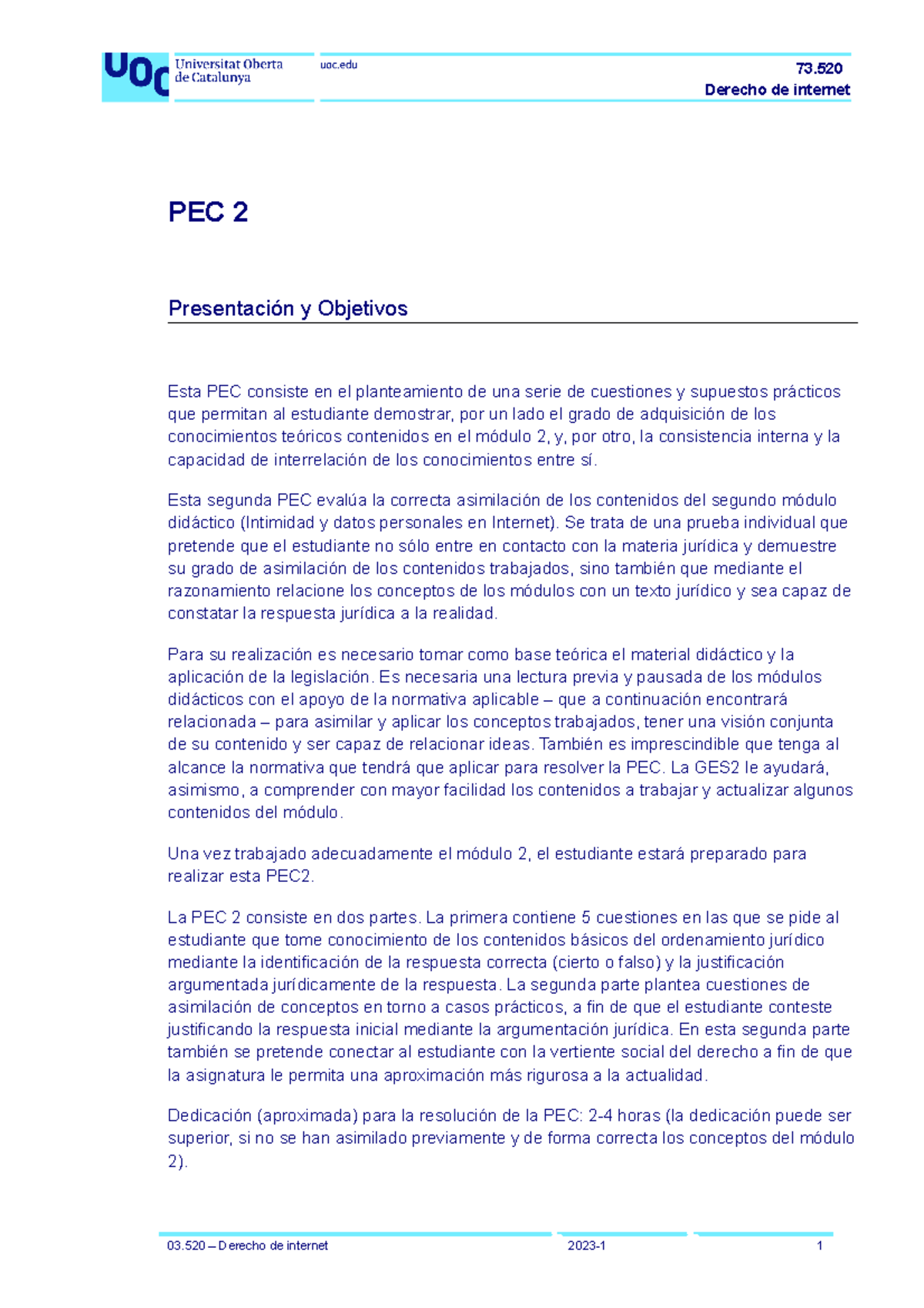 UOC Universitat Oberta de Catalunya

uoc.edu

73.520
Derecho de internet

PEC 2

Presentación y Objetivos

Esta PEC consiste en el planteamiento de una serie de cuestiones y supuestos prácticos que permitan al estudiante demostrar, por un lado el grado de adquisición de los conocimientos teóricos contenidos en el módulo 2, y, por otro, la consistencia interna y la capacidad de interrelación de los conocimientos entre sí.

Esta segunda PEC evalúa la correcta asimilación de los contenidos del segundo módulo didáctico (Intimidad y datos personales en Internet). Se trata de una prueba individual que pretende que el estudiante no sólo entre en contacto con la materia jurídica y demuestre su grado de asimilación de los contenidos trabajados, sino también que mediante el razonamiento relacione los conceptos de los módulos con un texto jurídico y sea capaz de constatar la respuesta jurídica a la realidad.

Para su realización es necesario tomar como base teórica el material didáctico y la aplicación de la legislación. Es necesaria una lectura previa y pausada de los módulos didácticos con el apoyo de la normativa aplicable – que a continuación encontrará relacionada – para asimilar y aplicar los conceptos trabajados, tener una visión conjunta de su contenido y ser capaz de relacionar ideas. También es imprescindible que tenga al alcance la normativa que tendrá que aplicar para resolver la PEC. La GES2 le ayudará, asimismo, a comprender con mayor facilidad los contenidos a trabajar y actualizar algunos contenidos del módulo.

Una vez trabajado adecuadamente el módulo 2, el estudiante estará preparado para realizar esta PEC2.

La PEC 2 consiste en dos partes. La primera contiene 5 cuestiones en las que se pide al estudiante que tome conocimiento de los contenidos básicos del ordenamiento jurídico mediante la identificación de la respuesta correcta (cierto o falso) y la justificación argumentada jurídicamente de la respuesta. La segunda parte plantea cuestiones de asimilación de conceptos en torno a casos prácticos, a fin de que el estudiante conteste justificando la respuesta inicial mediante la argumentación jurídica. En esta segunda parte también se pretende conectar al estudiante con la vertiente social del derecho a fin de que la asignatura le permita una aproximación más rigurosa a la actualidad.

Dedicación (aproximada) para la resolución de la PEC: 2-4 horas (la dedicación puede ser superior, si no se han asimilado previamente y de forma correcta los conceptos del módulo 2).

03.520 – Derecho de internet 2023-1 1